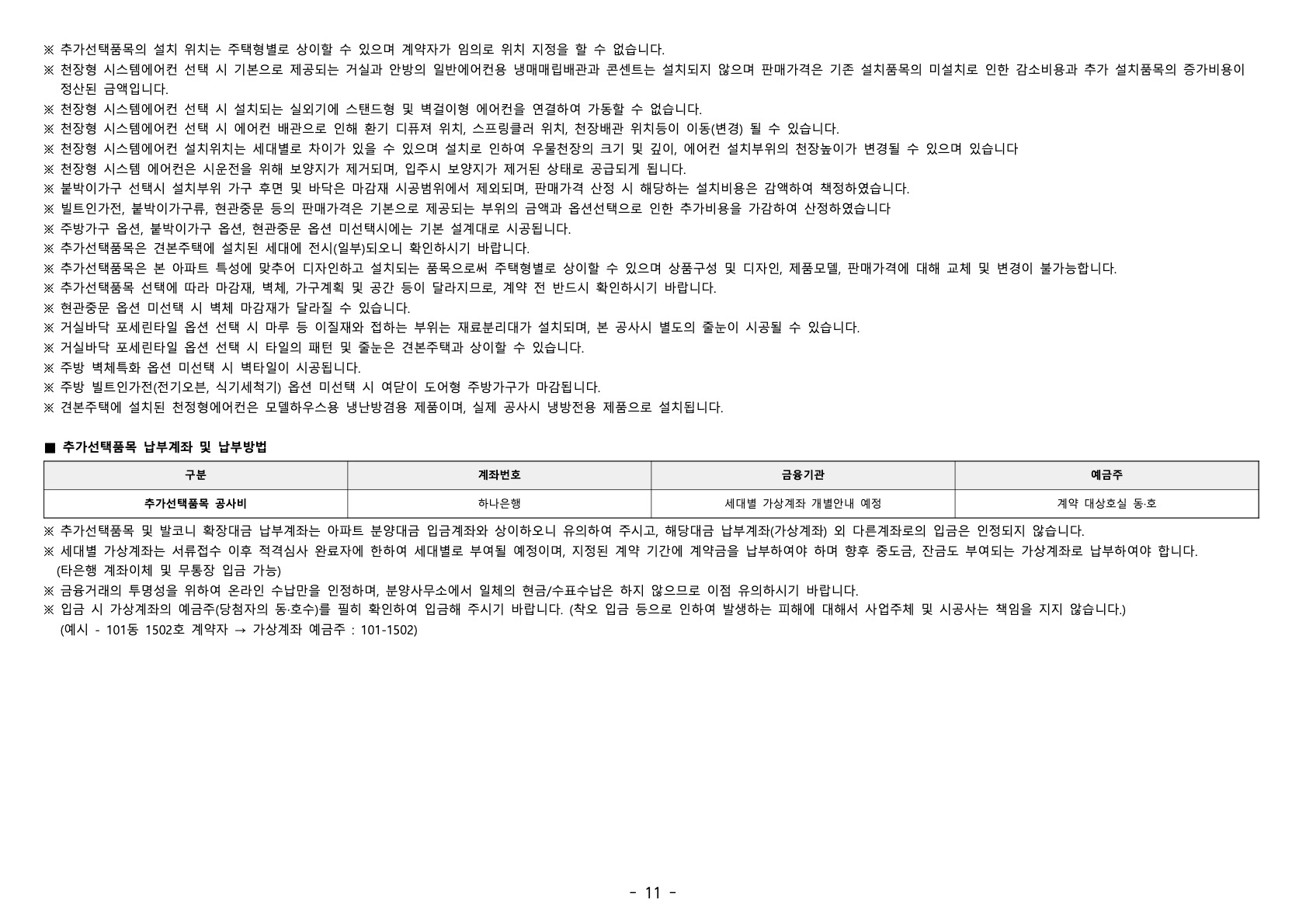 ※ 추가선택품목의 설치 위치는 주택형별로 상이할 수 있으며 계약자가 임의로 위치 지정을 할 수 없습니다.
※ 천장형 시스템에어컨 선택 시 기본으로 제공되는 거실과 안방의 일반에어컨용 냉매매립배관과 콘센트는 설치되지 않으며 판매가격은 기존 설치품목의 미설치로 인한 감소비용과 추가 설치품목의 증가비용이 정산된 금액입니다.
※ 천장형 시스템에어컨 선택 시 설치되는 실외기에 스탠드형 및 벽걸이형 에어컨을 연결하여 가동할 수 없습니다.
※ 천장형 시스템에어컨 선택 시 에어컨 배관으로 인해 환기 디퓨져 위치, 스프링클러 위치, 천장배관 위치등이 이동(변경) 될 수 있습니다.
※ 천장형 시스템에어컨 설치위치는 세대별로 차이가 있을 수 있으며 설치로 인하여 우물천장의 크기 및 깊이, 에어컨 설치부위의 천장높이가 변경될 수 있으며 있습니다
※ 천장형 시스템 에어컨은 시운전을 위해 보양지가 제거되며, 입주시 보양지가 제거된 상태로 공급되게 됩니다.
※ 붙박이가구 선택시 설치부위 가구 후면 및 바닥은 마감재 시공범위에서 제외되며, 판매가격 산정 시 해당하는 설치비용은 감액하여 책정하였습니다.
※ 빌트인가전, 붙박이가구류, 현관중문 등의 판매가격은 기본으로 제공되는 부위의 금액과 옵션선택으로 인한 추가비용을 가감하여 산정하였습니다
※ 주방가구 옵션, 붙박이가구 옵션, 현관중문 옵션 미선택시에는 기본 설계대로 시공됩니다.
※ 추가선택품목은 견본주택에 설치된 세대에 전시(일부)되오니 확인하시기 바랍니다.
※ 추가선택품목은 본 아파트 특성에 맞추어 디자인하고 설치되는 품목으로써 주택형별로 상이할 수 있으며 상품구성 및 디자인, 제품모델, 판매가격에 대해 교체 및 변경이 불가능합니다.
※ 추가선택품목 선택에 따라 마감재, 벽체, 가구계획 및 공간 등이 달라지므로, 계약 전 반드시 확인하시기 바랍니다.
※ 현관중문 옵션 미선택 시 벽체 마감재가 달라질 수 있습니다.
※ 거실바닥 포세린타일 옵션 선택 시 마루 등 이질재와 접하는 부위는 재료분리대가 설치되며, 본 공사시 별도의 줄눈이 시공될 수 있습니다.
※ 거실바닥 포세린타일 옵션 선택 시 타일의 패턴 및 줄눈은 견본주택과 상이할 수 있습니다.
※ 주방 벽체특화 옵션 미선택 시 벽타일이 시공됩니다.
※ 주방 빌트인가전(전기오븐, 식기세척기) 옵션 미선택 시 여닫이 도어형 주방가구가 마감됩니다.
※ 견본주택에 설치된 천정형에어컨은 모델하우스용 냉난방겸용 제품이며, 실제 공사시 냉방전용 제품으로 설치됩니다.

■ 추가선택품목 납부계좌 및 납부방법

| 구분 | 계좌번호 | 금융기관 | 예금주 |
|---|---|---|---|
| 추가선택품목 공사비 | 하나은행 | 세대별 가상계좌 개별안내 예정 | 계약 대상호실 동·호 |

※ 추가선택품목 및 발코니 확장대금 납부계좌는 아파트 분양대금 입금계좌와 상이하오니 유의하여 주시고, 해당대금 납부계좌(가상계좌) 외 다른계좌로의 입금은 인정되지 않습니다.
※ 세대별 가상계좌는 서류접수 이후 적격심사 완료자에 한하여 세대별로 부여될 예정이며, 지정된 계약 기간에 계약금을 납부하여야 하며 향후 중도금, 잔금도 부여되는 가상계좌로 납부하여야 합니다. (타은행 계좌이체 및 무통장 입금 가능)
※ 금융거래의 투명성을 위하여 온라인 수납만을 인정하며, 분양사무소에서 일체의 현금/수표수납은 하지 않으므로 이점 유의하시기 바랍니다.
※ 입금 시 가상계좌의 예금주(당첨자의 동·호수)를 필히 확인하여 입금해 주시기 바랍니다. (착오 입금 등으로 인하여 발생하는 피해에 대해서 사업주체 및 시공사는 책임을 지지 않습니다.)
(예시 - 101동 1502호 계약자 → 가상계좌 예금주 : 101-1502)

- 11 -